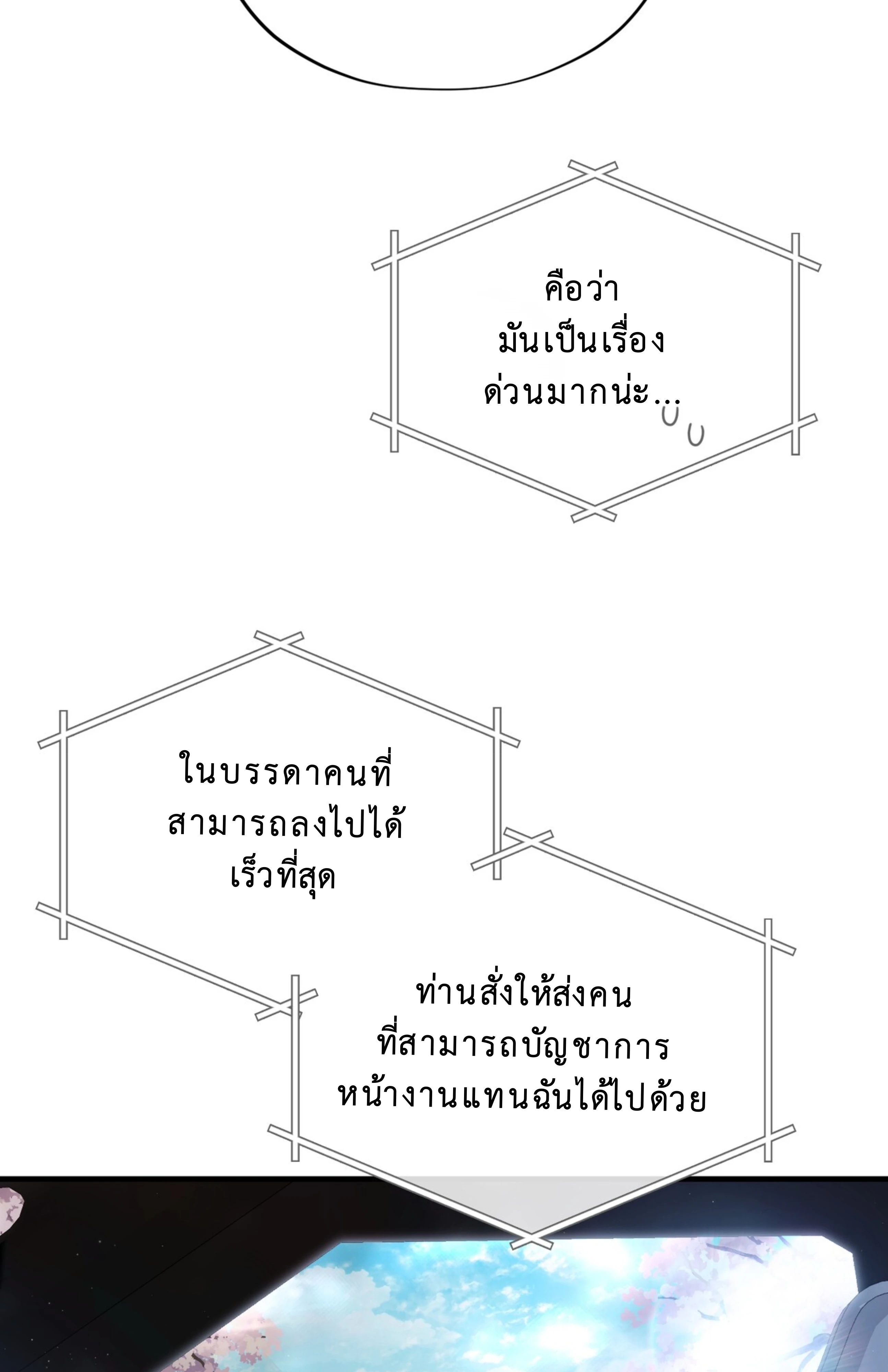 คือว่า
มันเป็นเรื่อง
ด่วนมากน่ะ...

ในบรรดาคนที่
สามารถลงไปได้
เร็วที่สุด

ท่านสั่งให้ส่งคน
ที่สามารถบัญชาการ
หน้างานแทนฉันได้ไปด้วย